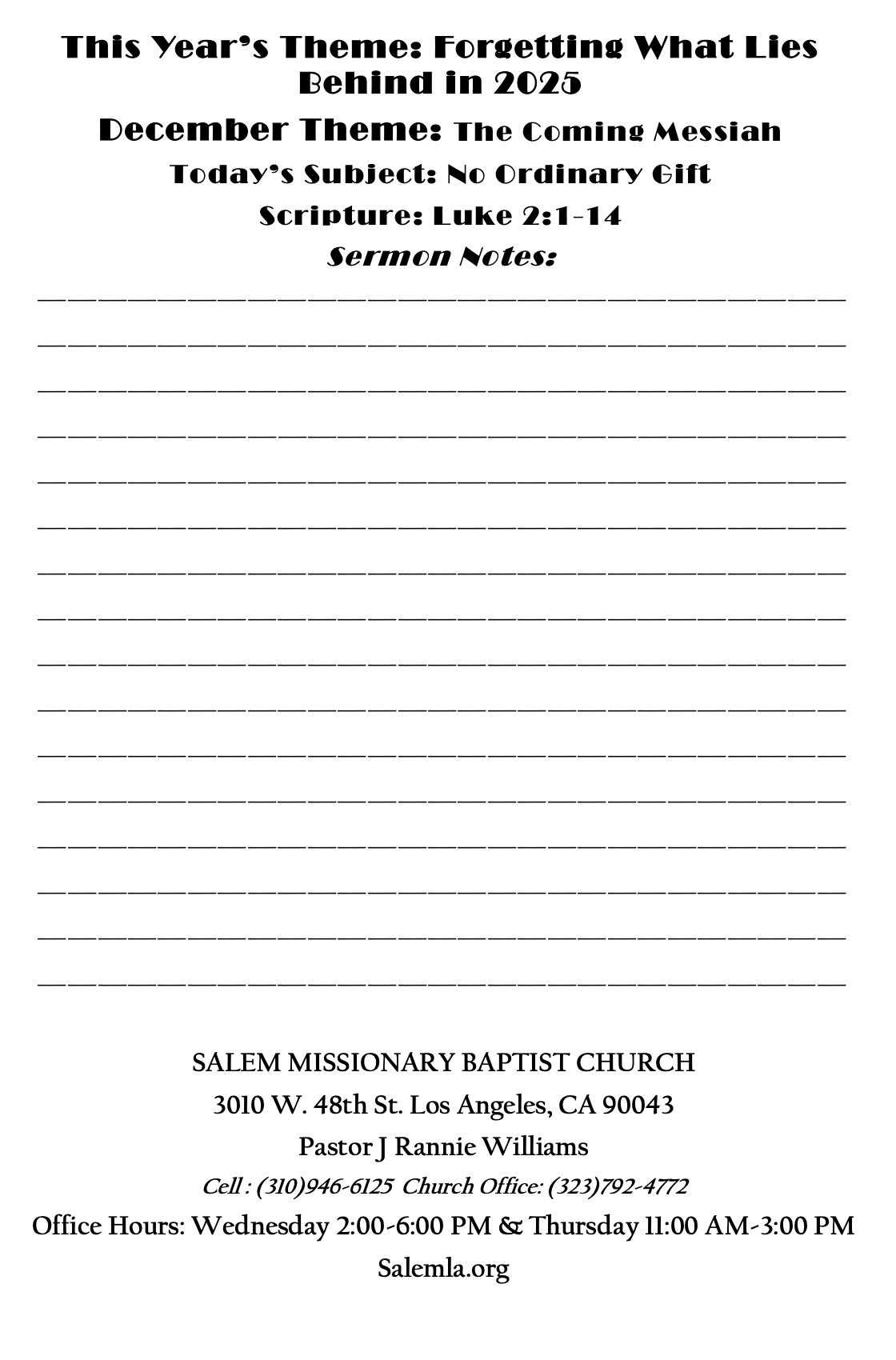 This Year's Theme: Forgetting What Lies Behind in 2025

December Theme: The Coming Messiah

Today's Subject: No Ordinary Gift

Scripture: Luke 2:1-14

Sermon Notes:

____

____

____

____

____

____

____

____

____

____

____

____

____

____

____

____

SALEM MISSIONARY BAPTIST CHURCH

3010 W. 48th St. Los Angeles, CA 90043

Pastor J Rannie Williams

Cell : (310)946-6125 Church Office: (323)792-4772

Office Hours: Wednesday 2:00-6:00 PM & Thursday 11:00 AM-3:00 PM

Salemla.org